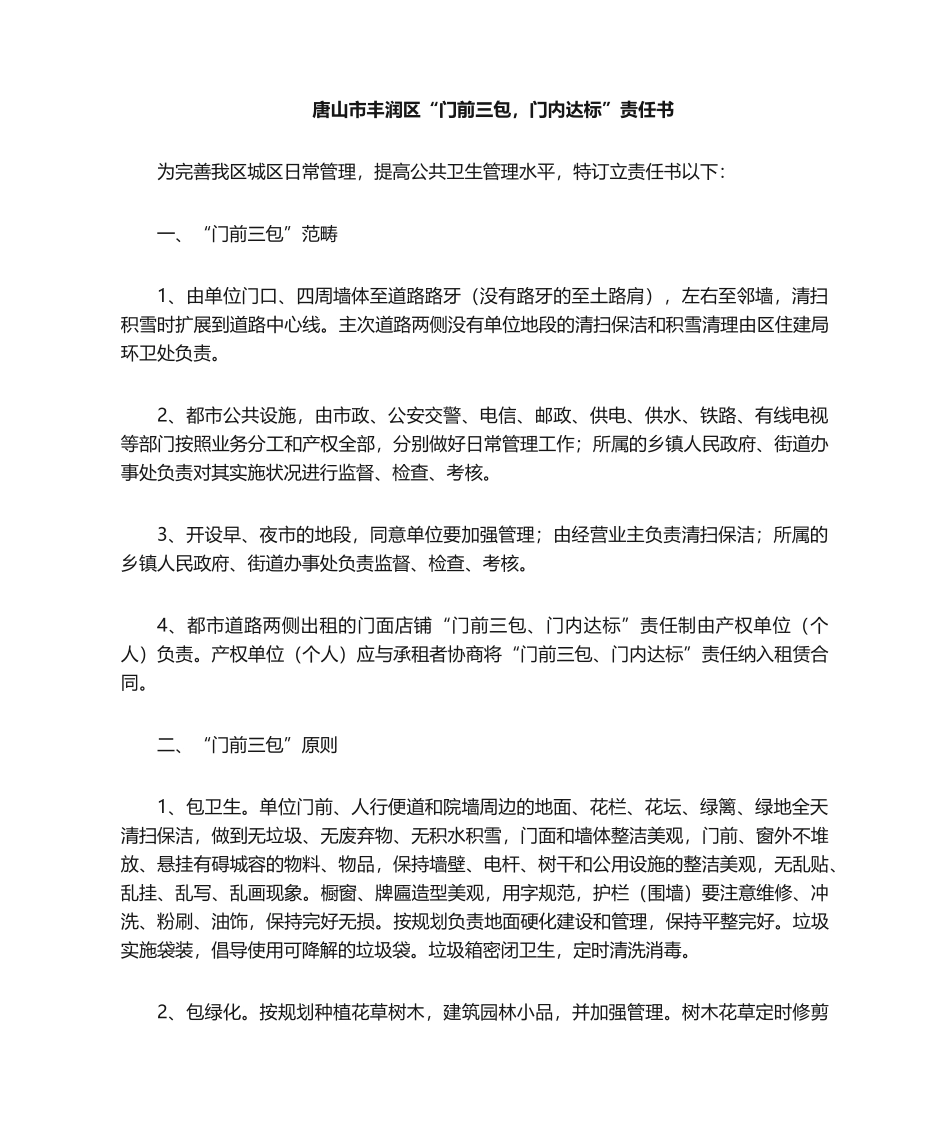 唐山市丰润区“门前三包，门内达标”责任书

为完善我区城区日常管理，提高公共卫生管理水平，特订立责任书以下：

一、“门前三包”范畴

1、由单位门口、四周墙体至道路路牙（没有路牙的至土路肩），左右至邻墙，清扫积雪时扩展到道路中心线。主次道路两侧没有单位地段的清扫保洁和积雪清理由区住建局环卫处负责。

2、都市公共设施，由市政、公安交警、电信、邮政、供电、供水、铁路、有线电视等部门按照业务分工和产权全部，分别做好日常管理工作；所属的乡镇人民政府、街道办事处负责对其实施状况进行监督、检查、考核。

3、开设早、夜市的地段，同意单位要加强管理；由经营业主负责清扫保洁；所属的乡镇人民政府、街道办事处负责监督、检查、考核。

4、都市道路两侧出租的门面店铺“门前三包、门内达标”责任制由产权单位（个人）负责。产权单位（个人）应与承租者协商将“门前三包、门内达标”责任纳入租赁合同。

二、“门前三包”原则

1、包卫生。单位门前、人行便道和院墙周边的地面、花栏、花坛、绿篱、绿地全天清扫保洁，做到无垃圾、无废弃物、无积水积雪，门面和墙体整洁美观，门前、窗外不堆放、悬挂有碍城容的物料、物品，保持墙壁、电杆、树干和公用设施的整洁美观，无乱贴、乱挂、乱写、乱画现象。橱窗、牌匾造型美观，用字规范，护栏（围墙）要注意维修、冲洗、粉刷、油饰，保持完好无损。按规划负责地面硬化建设和管理，保持平整完好。垃圾实施袋装，倡导使用可降解的垃圾袋。垃圾箱密闭卫生，定时清洗消毒。

2、包绿化。按规划种植花草树木，建筑园林小品，并加强管理。树木花草定时修剪